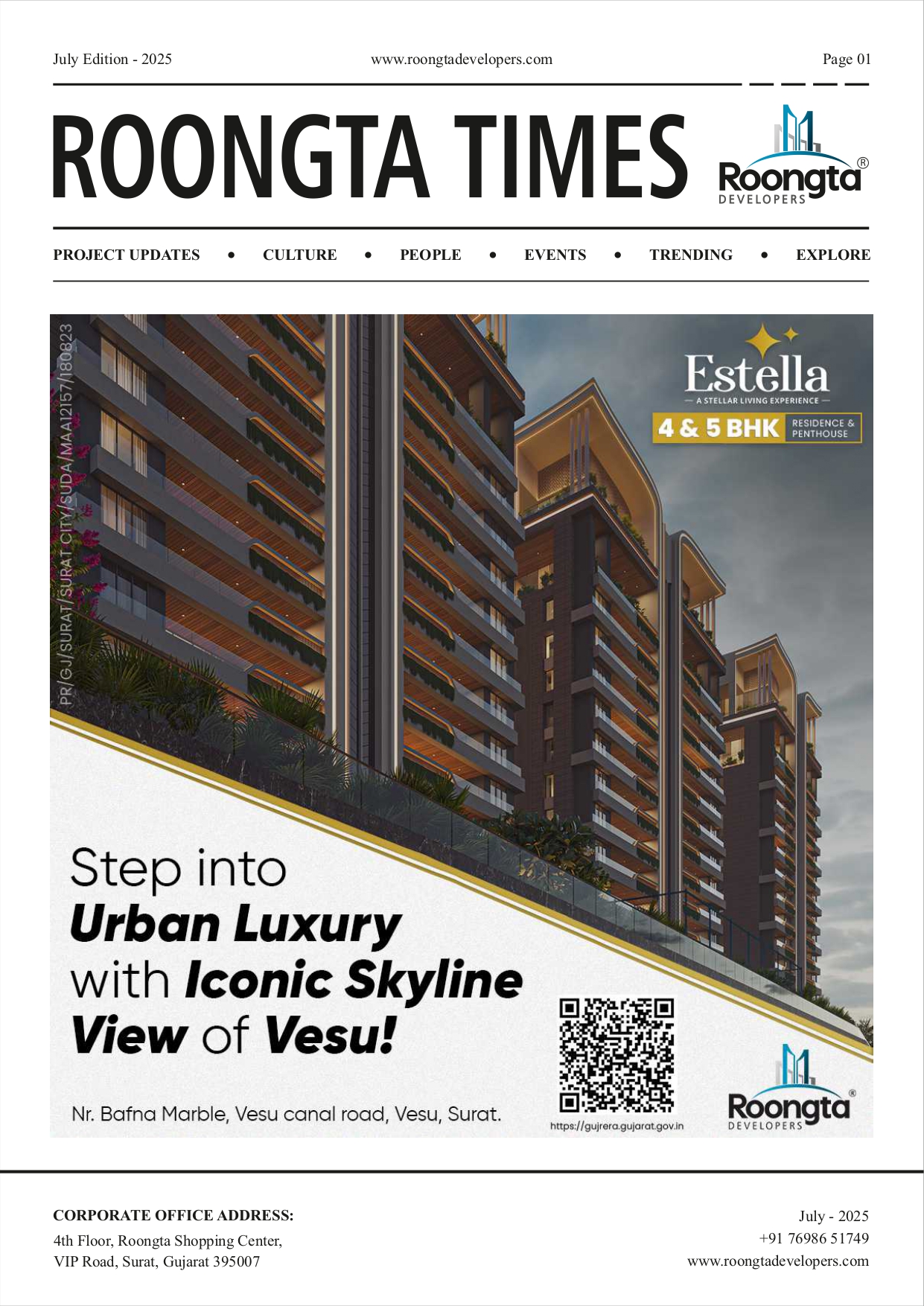 July Edition - 2025

www.roongtadevelopers.com

Page 01

ROONGTA TIMES

Roongta®
DEVELOPERS

PROJECT UPDATES • CULTURE • PEOPLE • EVENTS • TRENDING • EXPLORE

PR/GJ/SURAT/SURAT CITY/SUDA/MAA12157/180823

Estella
— A STELLAR LIVING EXPERIENCE —
4 & 5 BHK RESIDENCE & PENTHOUSE

Step into
Urban Luxury
with Iconic Skyline
View of Vesu!

Nr. Bafna Marble, Vesu canal road, Vesu, Surat.

https://gujrera.gujarat.gov.in

Roongta®
DEVELOPERS

CORPORATE OFFICE ADDRESS:
4th Floor, Roongta Shopping Center,
VIP Road, Surat, Gujarat 395007

July - 2025
+91 76986 51749
www.roongtadevelopers.com